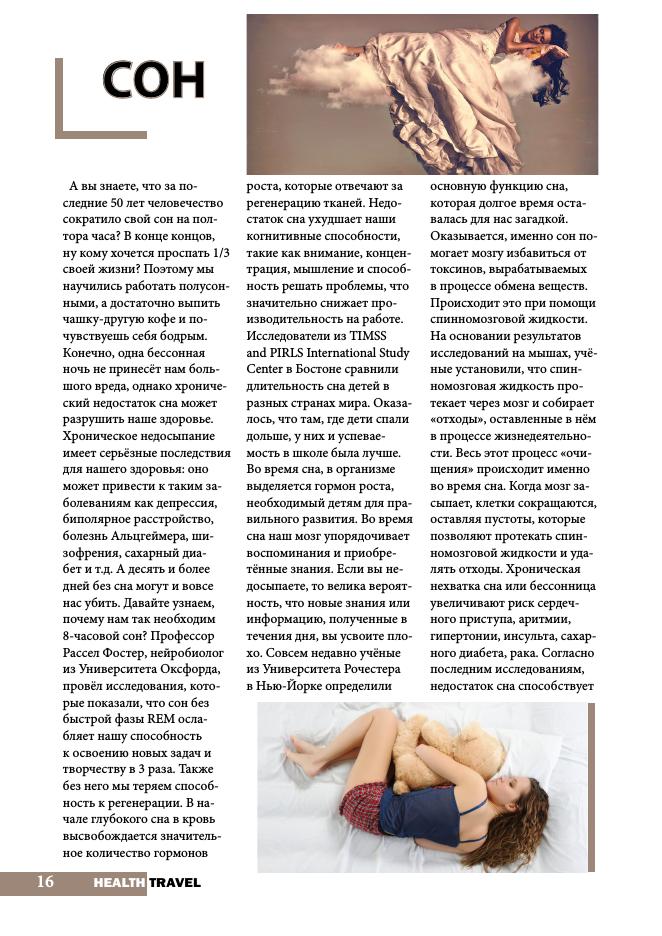 СОН

А вы знаете, что за последние 50 лет человечество сократило свой сон на полтора часа? В конце концов, ну кому хочется проспать 1/3 своей жизни? Поэтому мы научились работать полусонными, а достаточно выпить чашку-другую кофе и почувствуешь себя бодрым. Конечно, одна бессонная ночь не принесёт нам большого вреда, однако хронический недостаток сна может разрушить наше здоровье. Хроническое недосыпание имеет серьёзные последствия для нашего здоровья: оно может привести к таким заболеваниям как депрессия, биполярное расстройство, болезнь Альцгеймера, шизофрения, сахарный диабет и т.д. А десять и более дней без сна могут и вовсе нас убить. Давайте узнаем, почему нам так необходим 8-часовой сон? Профессор Рассел Фостер, нейробиолог из Университета Оксфорда, провёл исследования, которые показали, что сон без быстрой фазы REM ослабляет нашу способность к освоению новых задач и творчеству в 3 раза. Также без него мы теряем способность к регенерации. В начале глубокого сна в кровь высвобождается значительное количество гормонов роста, которые отвечают за регенерацию тканей. Недостаток сна ухудшает наши когнитивные способности, такие как внимание, концентрация, мышление и способность решать проблемы, что значительно снижает производительность на работе. Исследователи из TIMSS and PIRLS International Study Center в Бостоне сравнили длительность сна детей в разных странах мира. Оказалось, что там, где дети спали дольше, у них и успеваемость в школе была лучше. Во время сна, в организме выделяется гормон роста, необходимый детям для правильного развития. Во время сна наш мозг упорядочивает воспоминания и приобретённые знания. Если вы недосыпаете, то велика вероятность, что новые знания или информацию, полученные в течения дня, вы усвоите плохо. Совсем недавно учёные из Университета Рочестера в Нью-Йорке определили основную функцию сна, которая долгое время оставалась для нас загадкой. Оказывается, именно сон помогает мозгу избавиться от токсинов, вырабатываемых в процессе обмена веществ. Происходит это при помощи спинномозговой жидкости. На основании результатов исследований на мышах, учёные установили, что спинномозговая жидкость протекает через мозг и собирает «отходы», оставленные в нём в процессе жизнедеятельности. Весь этот процесс «очищения» происходит именно во время сна. Когда мозг засыпает, клетки сокращаются, оставляя пустоты, которые позволяют протекать спинномозговой жидкости и удалять отходы. Хроническая нехватка сна или бессонница увеличивают риск сердечного приступа, аритмии, гипертонии, инсульта, сахарного диабета, рака. Согласно последним исследованиям, недостаток сна способствует

16 HEALTH TRAVEL